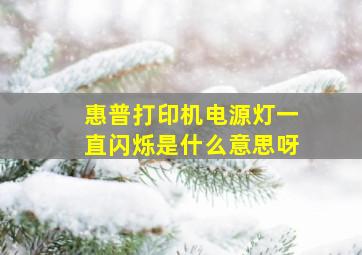 惠普打印机电源灯一直闪烁是什么意思呀